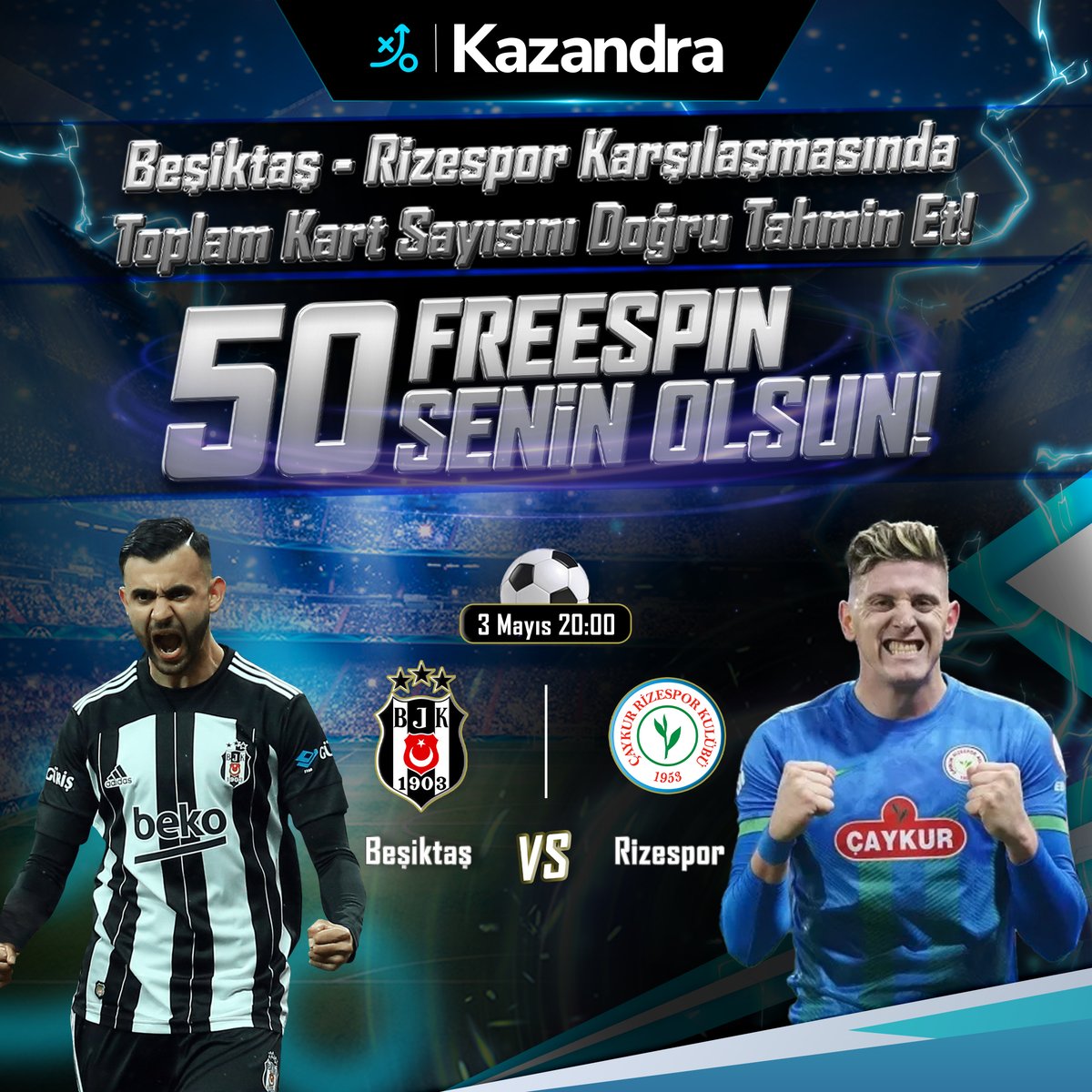 Kazandra

Beşiktaş - Rizespor Karşılaşmasında Toplam Kart Sayısını Doğru Tahmin Et!

50 FREESPIN SENİN OLSUN!

3 Mayıs 20:00

BJK 1903

ÇAYKUR RİZESPOR KULÜBÜ 1953

Beşiktaş VS Rizespor

adidas beko

ÇAYKUR